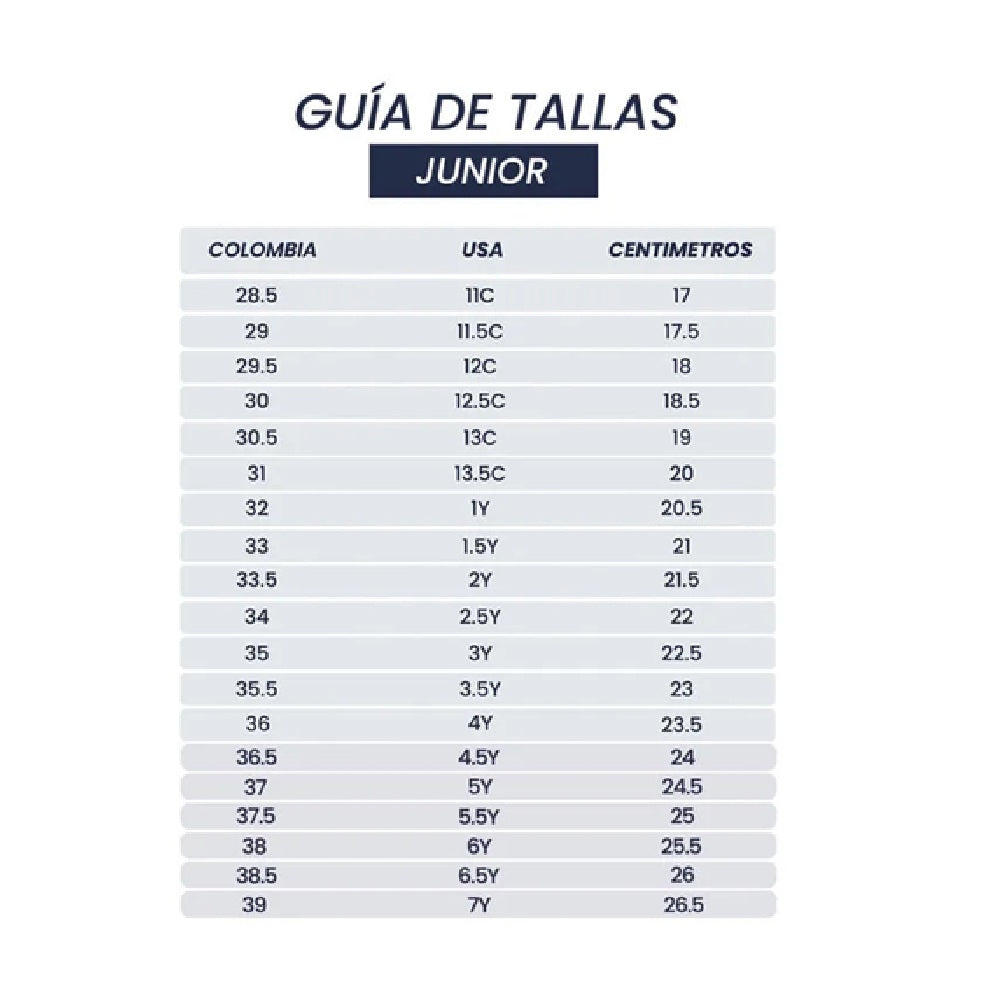 GUÍA DE TALLAS

JUNIOR

| COLOMBIA | USA | CENTIMETROS |
|---|---|---|
| 28.5 | 11C | 17 |
| 29 | 11.5C | 17.5 |
| 29.5 | 12C | 18 |
| 30 | 12.5C | 18.5 |
| 30.5 | 13C | 19 |
| 31 | 13.5C | 20 |
| 32 | 1Y | 20.5 |
| 33 | 1.5Y | 21 |
| 33.5 | 2Y | 21.5 |
| 34 | 2.5Y | 22 |
| 35 | 3Y | 22.5 |
| 35.5 | 3.5Y | 23 |
| 36 | 4Y | 23.5 |
| 36.5 | 4.5Y | 24 |
| 37 | 5Y | 24.5 |
| 37.5 | 5.5Y | 25 |
| 38 | 6Y | 25.5 |
| 38.5 | 6.5Y | 26 |
| 39 | 7Y | 26.5 |